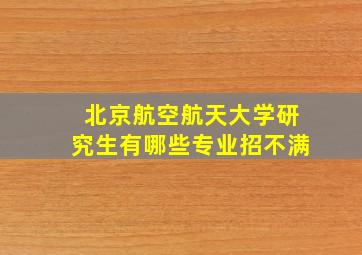 北京航空航天大学研究生有哪些专业招不满